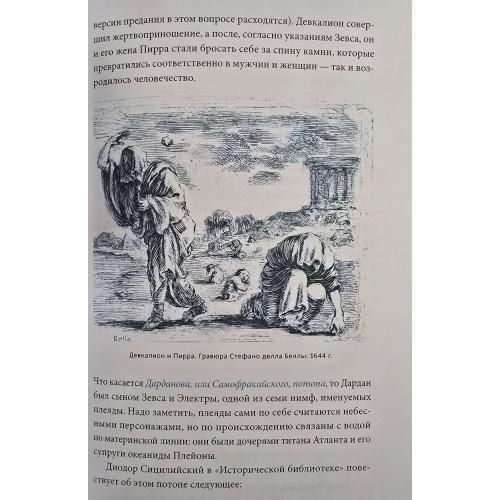 версии предания в этом вопросе расходятся). Девкалион совершил жертвоприношение, а после, согласно указаниям Зевса, он и его жена Пирра стали бросать себе за спину камни, которые превратились соответственно в мужчин и женщин — так и возродилось человечество.

Bella

Девкалион и Пирра. Гравюра Стефано делла Беллы. 1644 г.

Что касается Дарданова, или Самофракийского, потопа, то Дардан был сыном Зевса и Электры, одной из семи нимф, именуемых плеяды. Надо заметить, плеяды сами по себе считаются небесными персонажами, но по происхождению связаны с водой по материнской линии: они были дочерями титана Атланта и его супруги океаниды Плейоны.

Диодор Сицилийский в «Исторической библиотеке» повествует об этом потопе следующее: